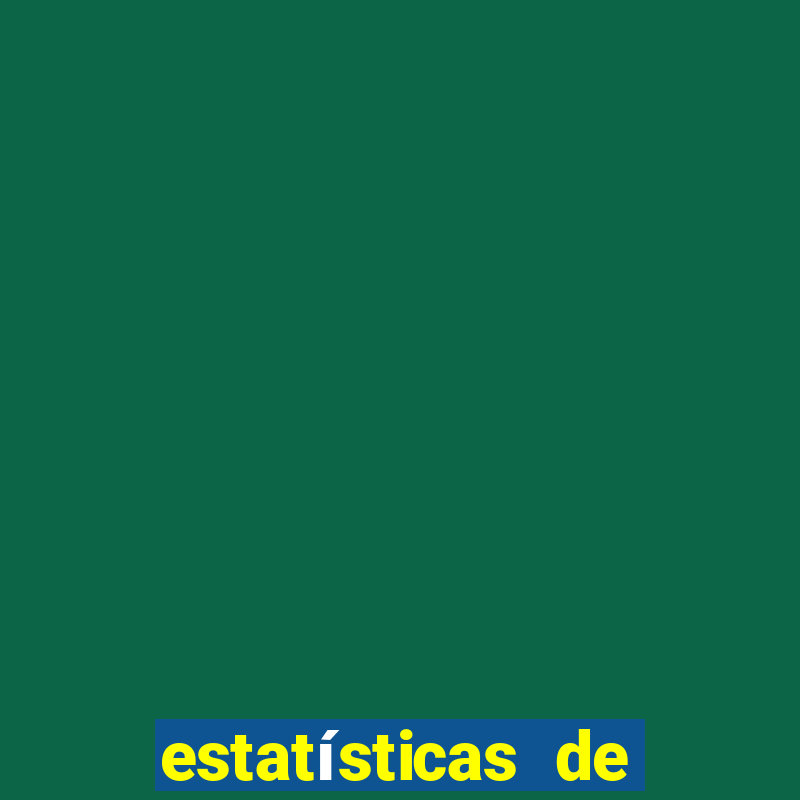 estatísticas de